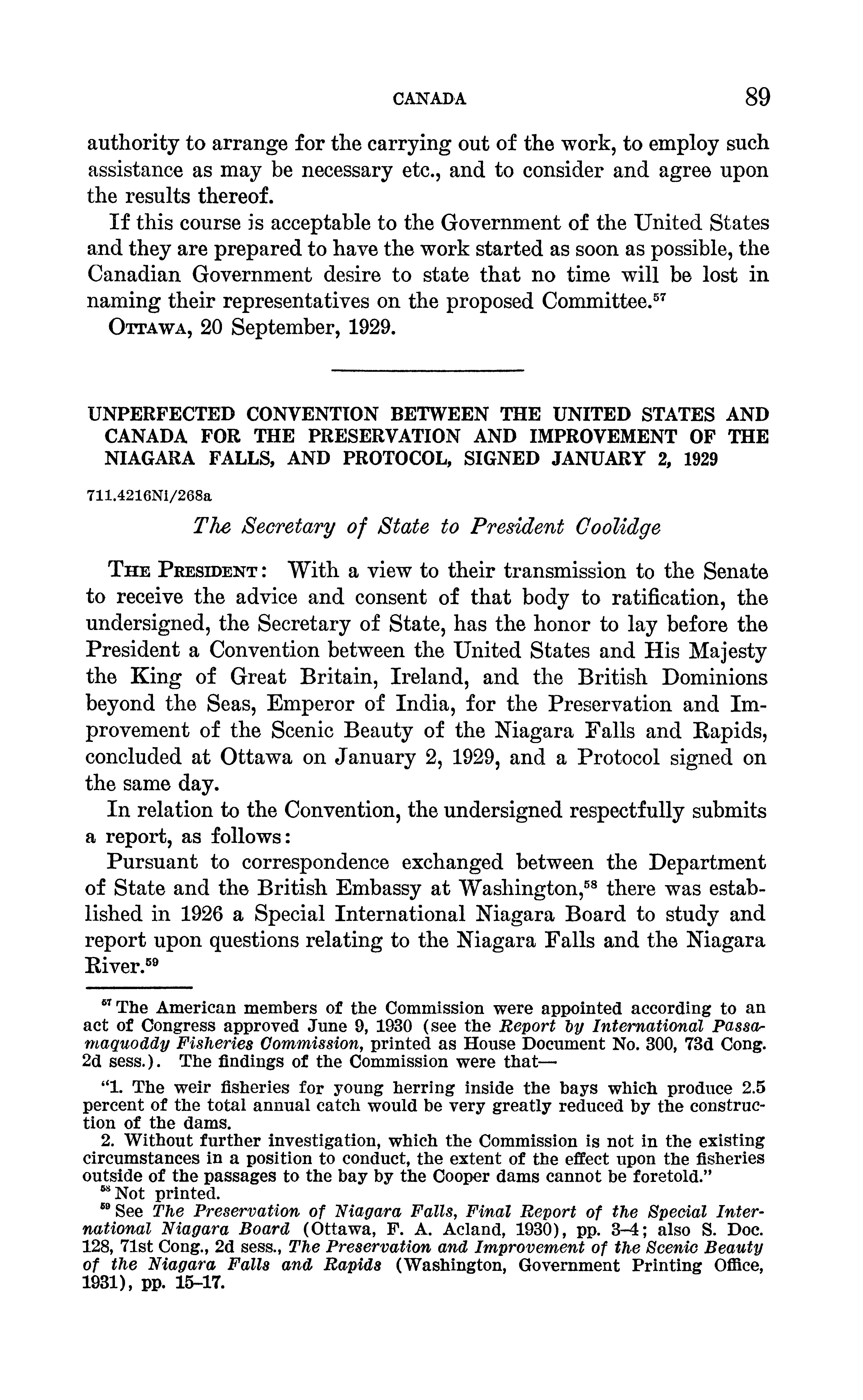 CANADA 89

authority to arrange for the carrying out of the work, to employ such assistance as may be necessary etc., and to consider and agree upon the results thereof.

If this course is acceptable to the Government of the United States and they are prepared to have the work started as soon as possible, the Canadian Government desire to state that no time will be lost in naming their representatives on the proposed Committee.$^{57}$

OTTAWA, 20 September, 1929.

UNPERFECTED CONVENTION BETWEEN THE UNITED STATES AND CANADA FOR THE PRESERVATION AND IMPROVEMENT OF THE NIAGARA FALLS, AND PROTOCOL, SIGNED JANUARY 2, 1929

711.4216Ni/268a

The Secretary of State to President Coolidge

THE PRESIDENT: With a view to their transmission to the Senate to receive the advice and consent of that body to ratification, the undersigned, the Secretary of State, has the honor to lay before the President a Convention between the United States and His Majesty the King of Great Britain, Ireland, and the British Dominions beyond the Seas, Emperor of India, for the Preservation and Improvement of the Scenic Beauty of the Niagara Falls and Rapids, concluded at Ottawa on January 2, 1929, and a Protocol signed on the same day.

In relation to the Convention, the undersigned respectfully submits a report, as follows:

Pursuant to correspondence exchanged between the Department of State and the British Embassy at Washington,$^{58}$ there was established in 1926 a Special International Niagara Board to study and report upon questions relating to the Niagara Falls and the Niagara River.$^{59}$

$^{57}$ The American members of the Commission were appointed according to an act of Congress approved June 9, 1930 (see the Report by International Passamaquoddy Fisheries Commission, printed as House Document No. 300, 73d Cong. 2d sess.). The findings of the Commission were that—

"1. The weir fisheries for young herring inside the bays which produce 2.5 percent of the total annual catch would be very greatly reduced by the construction of the dams.

2. Without further investigation, which the Commission is not in the existing circumstances in a position to conduct, the extent of the effect upon the fisheries outside of the passages to the bay by the Cooper dams cannot be foretold."

$^{58}$ Not printed.

$^{59}$ See The Preservation of Niagara Falls, Final Report of the Special International Niagara Board (Ottawa, F. A. Acland, 1930), pp. 3–4; also S. Doc. 128, 71st Cong., 2d sess., The Preservation and Improvement of the Scenic Beauty of the Niagara Falls and Rapids (Washington, Government Printing Office, 1931), pp. 15–17.